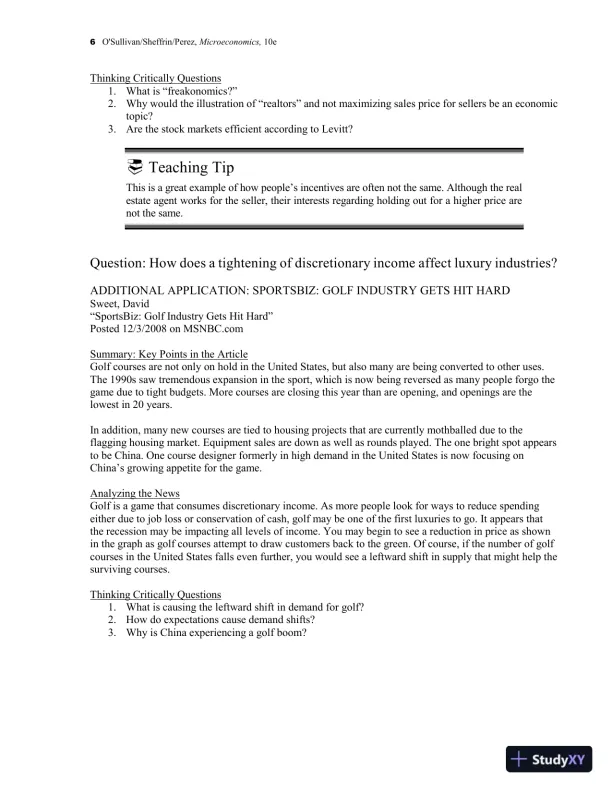 6 O'Sullivan/Sheffrin/Perez, Microeconomics, 10e

Thinking Critically Questions
1. What is "freakonomics?"
2. Why would the illustration of "realtors" and not maximizing sales price for sellers be an economic topic?
3. Are the stock markets efficient according to Levitt?

Teaching Tip
This is a great example of how people's incentives are often not the same. Although the real estate agent works for the seller, their interests regarding holding out for a higher price are not the same.

Question: How does a tightening of discretionary income affect luxury industries?

ADDITIONAL APPLICATION: SPORTSBIZ: GOLF INDUSTRY GETS HIT HARD
Sweet, David
"SportsBiz: Golf Industry Gets Hit Hard"
Posted 12/3/2008 on MSNBC.com

Summary: Key Points in the Article
Golf courses are not only on hold in the United States, but also many are being converted to other uses. The 1990s saw tremendous expansion in the sport, which is now being reversed as many people forgo the game due to tight budgets. More courses are closing this year than are opening, and openings are the lowest in 20 years.

In addition, many new courses are tied to housing projects that are currently mothballed due to the flagging housing market. Equipment sales are down as well as rounds played. The one bright spot appears to be China. One course designer formerly in high demand in the United States is now focusing on China's growing appetite for the game.

Analyzing the News
Golf is a game that consumes discretionary income. As more people look for ways to reduce spending either due to job loss or conservation of cash, golf may be one of the first luxuries to go. It appears that the recession may be impacting all levels of income. You may begin to see a reduction in price as shown in the graph as golf courses attempt to draw customers back to the green. Of course, if the number of golf courses in the United States falls even further, you would see a leftward shift in supply that might help the surviving courses.

Thinking Critically Questions
1. What is causing the leftward shift in demand for golf?
2. How do expectations cause demand shifts?
3. Why is China experiencing a golf boom?

StudyXY